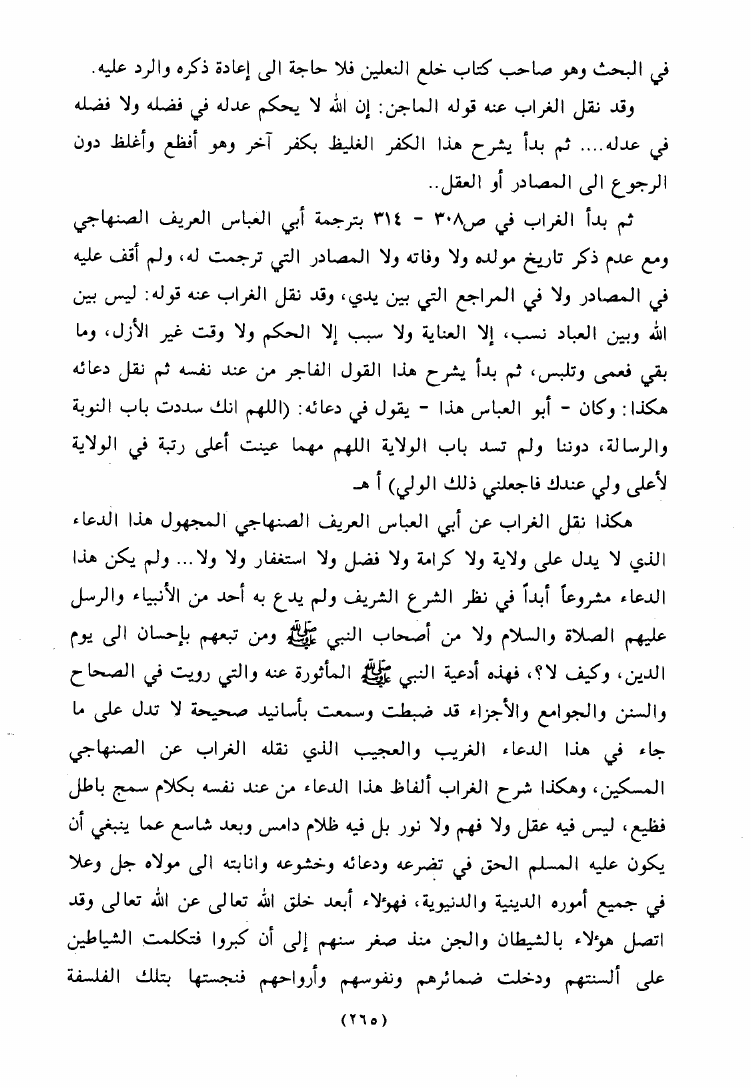 في البحث وهو صاحب كتاب خلع النعلين فلا حاجة الى إعادة ذكره والرد عليه.

وقد نقل الغراب عنه قوله الماجن: إن الله لا يحكم عدله في فضله ولا فضله في عدله.... ثم بدأ يشرح هذا الكفر الغليظ بكفر آخر وهو أفظع وأغلظ دون الرجوع الى المصادر أو العقل..

ثم بدأ الغراب في ص٣٠٨ - ٣١٤ بترجمة أبي العباس العريف الصنهاجي ومع عدم ذكر تاريخ مولده ولا وفاته ولا المصادر التي ترجمت له، ولم أقف عليه في المصادر ولا في المراجع التي بين يدي، وقد نقل الغراب عنه قوله: ليس بين الله وبين العباد نسب، إلا العناية ولا سبب إلا الحكم ولا وقت غير الأزل، وما بقي فعمى وتلبس، ثم بدأ يشرح هذا القول الفاجر من عند نفسه ثم نقل دعائه هكذا: وكان - أبو العباس هذا - يقول في دعائه: (اللهم انك سددت باب النوبة والرسالة، دوننا ولم تسد باب الولاية اللهم مهما عينت أعلى رتبة في الولاية لأعلى ولي عندك فاجعلني ذلك الولي) أ هـ

هكذا نقل الغراب عن أبي العباس العريف الصنهاجي المجهول هذا الدعاء الذي لا يدل على ولاية ولا كرامة ولا فضل ولا استغفار ولا ولا... ولم يكن هذا الدعاء مشروعاً أبداً في نظر الشرع الشريف ولم يدع به أحد من الأنبياء والرسل عليهم الصلاة والسلام ولا من أصحاب النبي ﷺ ومن تبعهم بإحسان الى يوم الدين، وكيف لا؟، فهذه أدعية النبي ﷺ المأثورة عنه والتي رويت في الصحاح والسنن والجوامع والأجزاء قد ضبطت وسمعت بأسانيد صحيحة لا تدل على ما جاء في هذا الدعاء الغريب والعجيب الذي نقله الغراب عن الصنهاجي المسكين، وهكذا شرح الغراب ألفاظ هذا الدعاء من عند نفسه بكلام سمج باطل فظيع، ليس فيه عقل ولا فهم ولا نور بل فيه ظلام دامس وبعد شاسع عما ينبغي أن يكون عليه المسلم الحق في تضرعه ودعائه وخشوعه وانابته الى مولاه جل وعلا في جميع أموره الدينية والدنيوية، فهؤلاء أبعد خلق الله تعالى عن الله تعالى وقد اتصل هؤلاء بالشيطان والجن منذ صغر سنهم إلى أن كبروا فتكلمت الشياطين على ألسنتهم ودخلت ضمائرهم ونفوسهم وأرواحهم فنجستها بتلك الفلسفة

(٢٦٥)